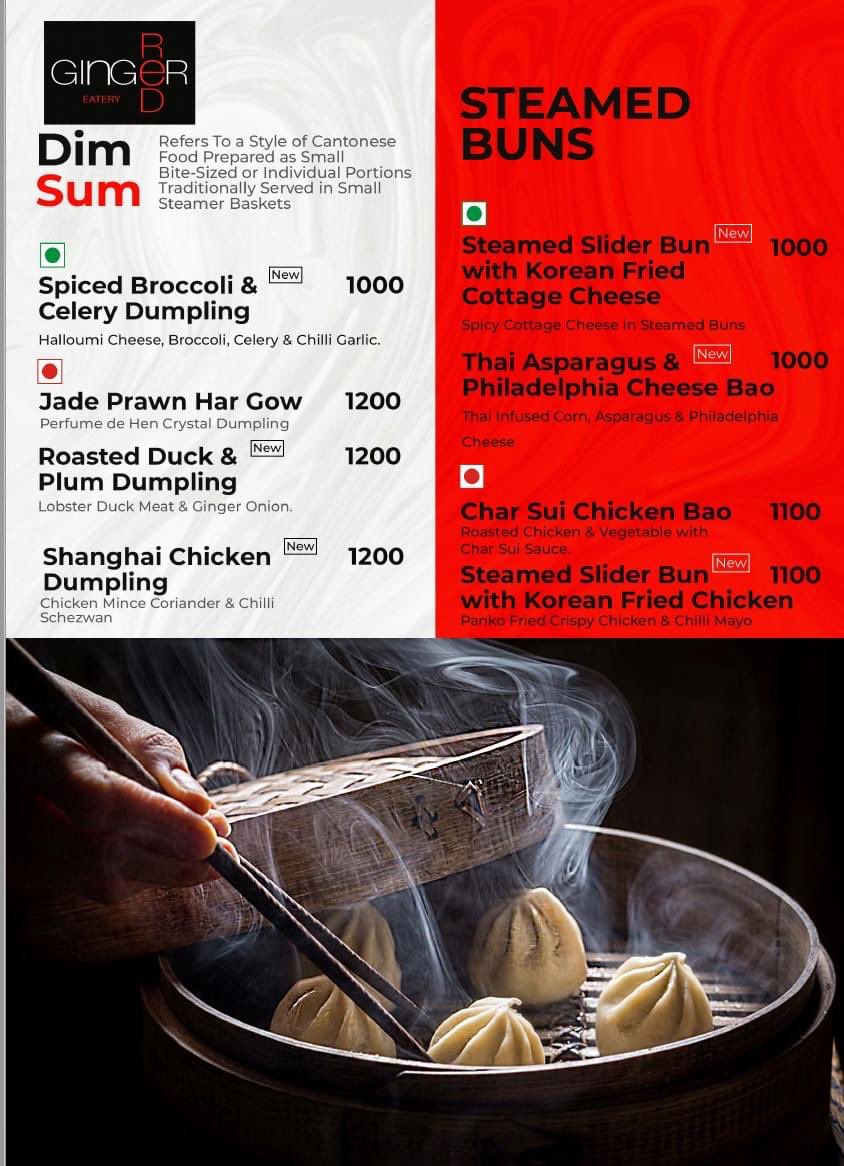 GINGER RED EATERY

Dim Sum

Refers To a Style of Cantonese Food Prepared as Small Bite-Sized or Individual Portions Traditionally Served in Small Steamer Baskets

Spiced Broccoli & Celery Dumpling New 1000
Halloumi Cheese, Broccoli, Celery & Chilli Garlic.

Jade Prawn Har Gow 1200
Perfume de Hen Crystal Dumpling

Roasted Duck & Plum Dumpling New 1200
Lobster Duck Meat & Ginger Onion.

Shanghai Chicken Dumpling New 1200
Chicken Mince Coriander & Chilli Schezwan

STEAMED BUNS

Steamed Slider Bun with Korean Fried Cottage Cheese New 1000
Spicy Cottage Cheese in Steamed Buns

Thai Asparagus & Philadelphia Cheese Bao New 1000
Thai Infused Corn, Asparagus & Philadelphia Cheese

Char Sui Chicken Bao 1100
Roasted Chicken & Vegetable with Char Sui Sauce.

Steamed Slider Bun with Korean Fried Chicken New 1100
Panko Fried Crispy Chicken & Chilli Mayo